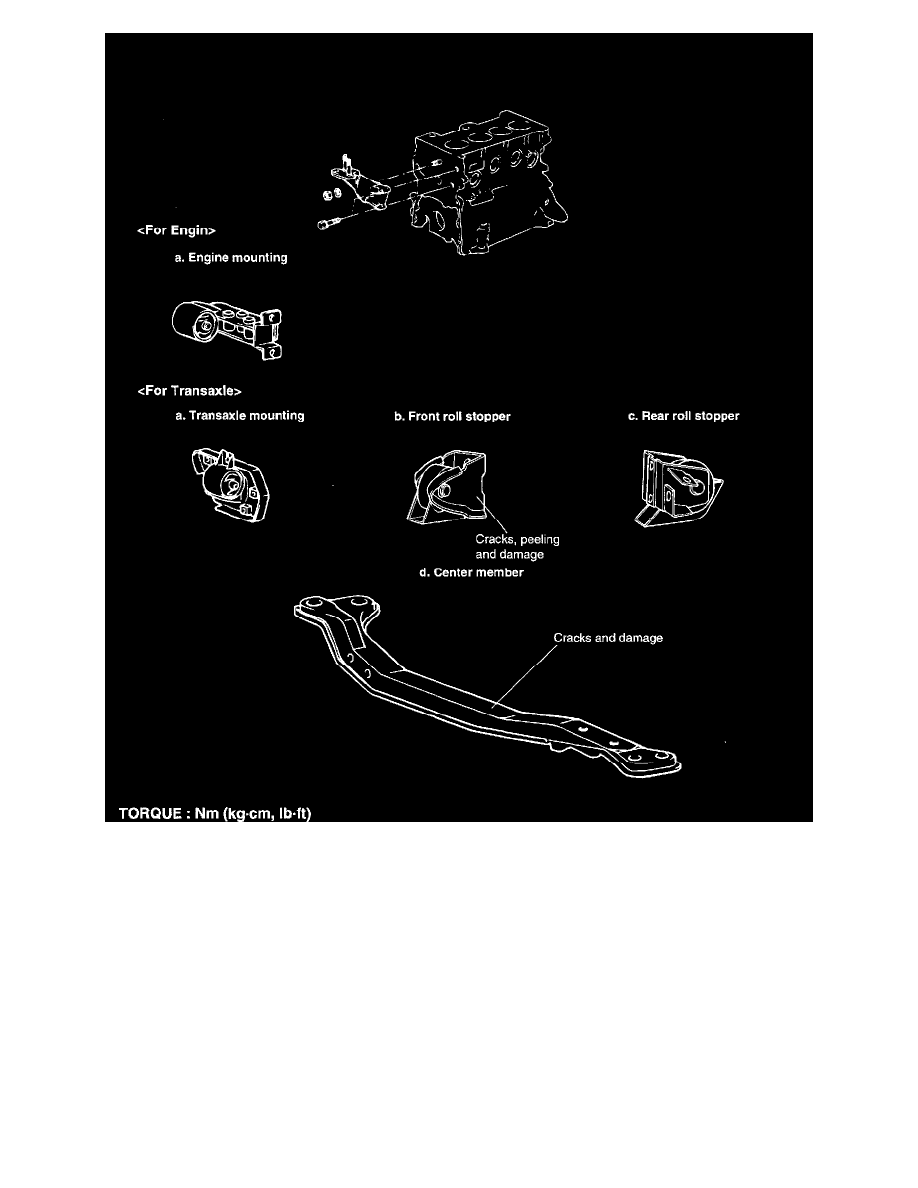 <For Engin>

a. Engine mounting

<For Transaxle>

a. Transaxle mounting

b. Front roll stopper

c. Rear roll stopper

Cracks, peeling and damage

d. Center member

Cracks and damage

TORQUE : Nm (kg·cm, lb·ft)